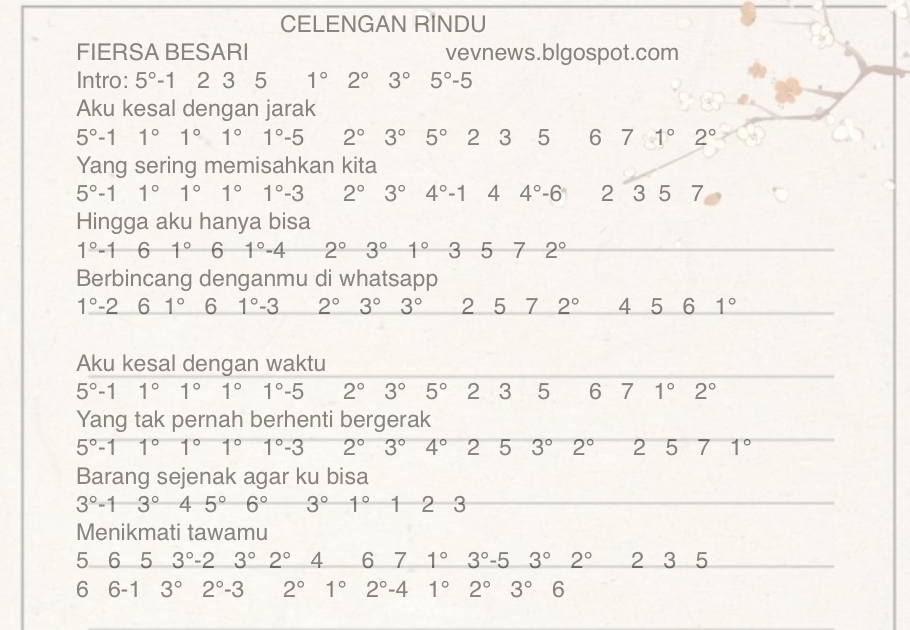 CELENGAN RINDU
FIERSA BESARI vevnews.blgospot.com
Intro: 5°-1 2 3 5 1° 2° 3° 5°-5
Aku kesal dengan jarak
5°-1 1° 1° 1° 1°-5 2° 3° 5° 2 3 5 6 7 1° 2°
Yang sering memisahkan kita
5°-1 1° 1° 1° 1°-3 2° 3° 4°-1 4 4°-6 2 3 5 7
Hingga aku hanya bisa
1°-1 6 1° 6 1°-4 2° 3° 1° 3 5 7 2°
Berbincang denganmu di whatsapp
1°-2 6 1° 6 1°-3 2° 3° 3° 2 5 7 2° 4 5 6 1°

Aku kesal dengan waktu
5°-1 1° 1° 1° 1°-5 2° 3° 5° 2 3 5 6 7 1° 2°
Yang tak pernah berhenti bergerak
5°-1 1° 1° 1° 1°-3 2° 3° 4° 2 5 3° 2° 2 5 7 1°
Barang sejenak agar ku bisa
3°-1 3° 4 5° 6° 3° 1° 1 2 3
Menikmati tawamu
5 6 5 3°-2 3° 2° 4 6 7 1° 3°-5 3° 2° 2 3 5
6 6-1 3° 2°-3 2° 1° 2°-4 1° 2° 3° 6